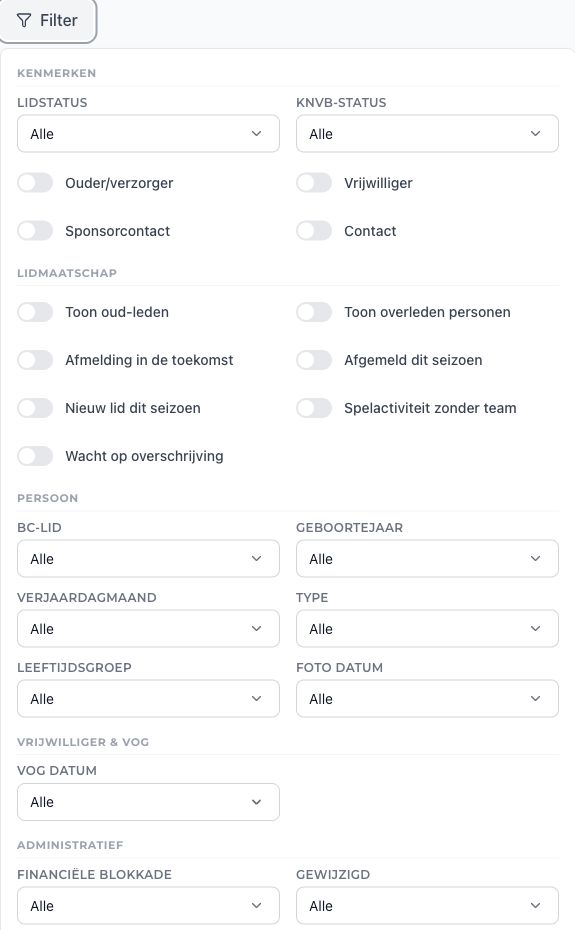 Filter

KENMERKEN

LIDSTATUS
Alle

KNVB-STATUS
Alle

Ouder/verzorger

Vrijwilliger

Sponsorcontact

Contact

LIDMAATSCHAP

Toon oud-leden

Toon overleden personen

Afmelding in de toekomst

Afgemeld dit seizoen

Nieuw lid dit seizoen

Spelactiviteit zonder team

Wacht op overschrijving

PERSOON

BC-LID
Alle

GEBOORTEJAAR
Alle

VERJAARDAGMAAND
Alle

TYPE
Alle

LEEFTIJDSGROEP
Alle

FOTO DATUM
Alle

VRIJWILLIGER & VOG

VOG DATUM
Alle

ADMINISTRATIEF

FINANCIËLE BLOKKADE
Alle

GEWIJZIGD
Alle